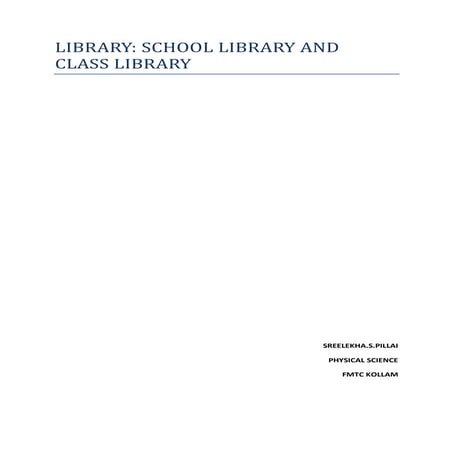 LIBRARY: SCHOOL LIBRARY AND CLASS LIBRARY

SREELEKHA.S.PILLAI

PHYSICAL SCIENCE

FMTC KOLLAM